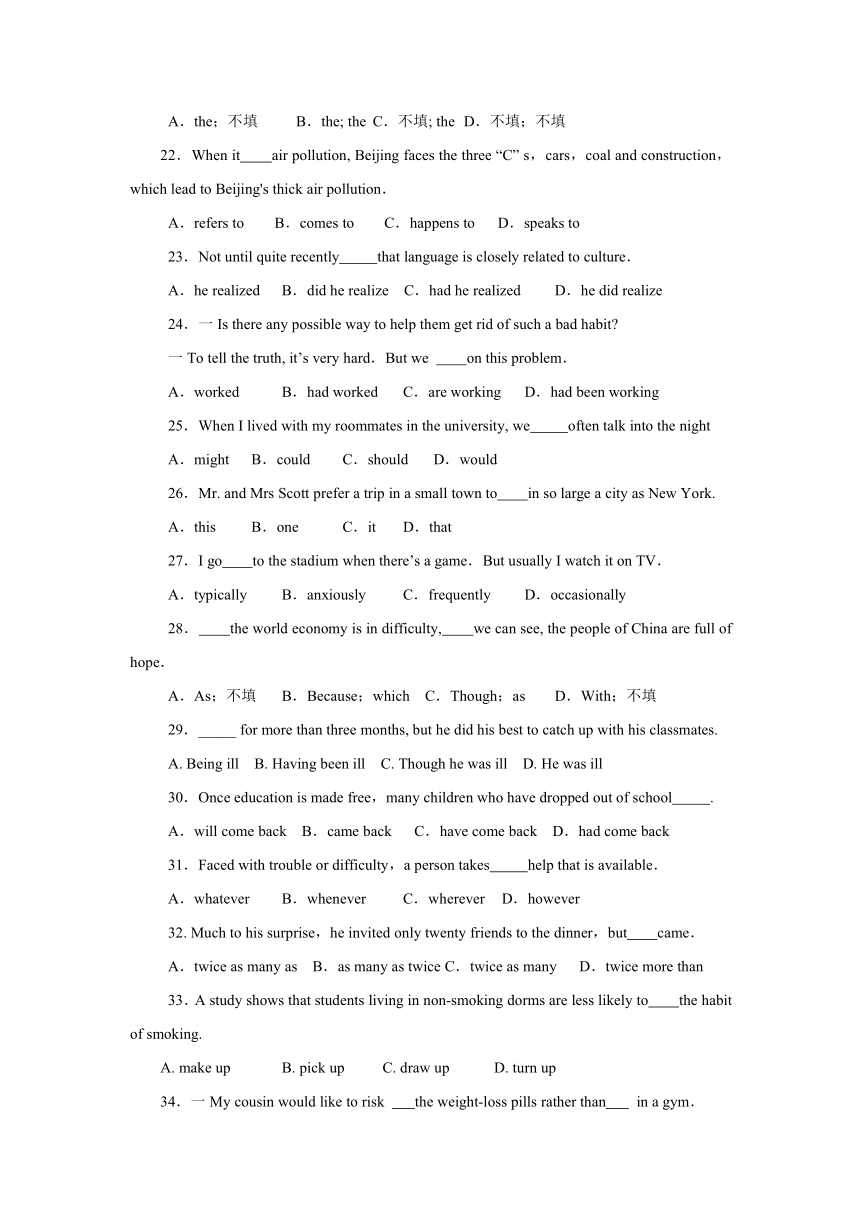 A．the；不填　　B．the; the C．不填; the D．不填；不填

22．When it____air pollution, Beijing faces the three “C” s，cars，coal and construction，which lead to Beijing's thick air pollution．

A．refers to　　B．comes to　　C．happens to　　D．speaks to

23．Not until quite recently_____that language is closely related to culture．

A．he realized　　B．did he realize　C．had he realized　　D．he did realize

24．一 Is there any possible way to help them get rid of such a bad habit?

一 To tell the truth, it’s very hard．But we ____on this problem．

A．worked　　B．had worked　　C．are working　　D．had been working

25．When I lived with my roommates in the university, we_____often talk into the night

A．might　　B．could　　C．should　　D．would

26．Mr. and Mrs Scott prefer a trip in a small town to____in so large a city as New York.

A．this　　B．one　　C．it　　D．that

27．I go____to the stadium when there’s a game．But usually I watch it on TV．

A．typically　　B．anxiously　　C．frequently　　D．occasionally

28．____the world economy is in difficulty,____we can see, the people of China are full of hope．

A．As；不填　　B．Because；which　C．Though；as　　D．With；不填

29．_____ for more than three months, but he did his best to catch up with his classmates.

A. Being ill　B. Having been ill　C. Though he was ill　D. He was ill

30．Once education is made free，many children who have dropped out of school_____.

A．will come back　B．came back　C．have come back　D．had come back

31．Faced with trouble or difficulty，a person takes_____help that is available．

A．whatever　　B．whenever　　C．wherever　D．however

32. Much to his surprise，he invited only twenty friends to the dinner，but____came．

A．twice as many as　B．as many as twice C．twice as many　　D．twice more than

33．A study shows that students living in non-smoking dorms are less likely to____the habit of smoking.

A. make up　　B. pick up　　C. draw up　　D. turn up

34．一 My cousin would like to risk ___the weight-loss pills rather than___ in a gym．